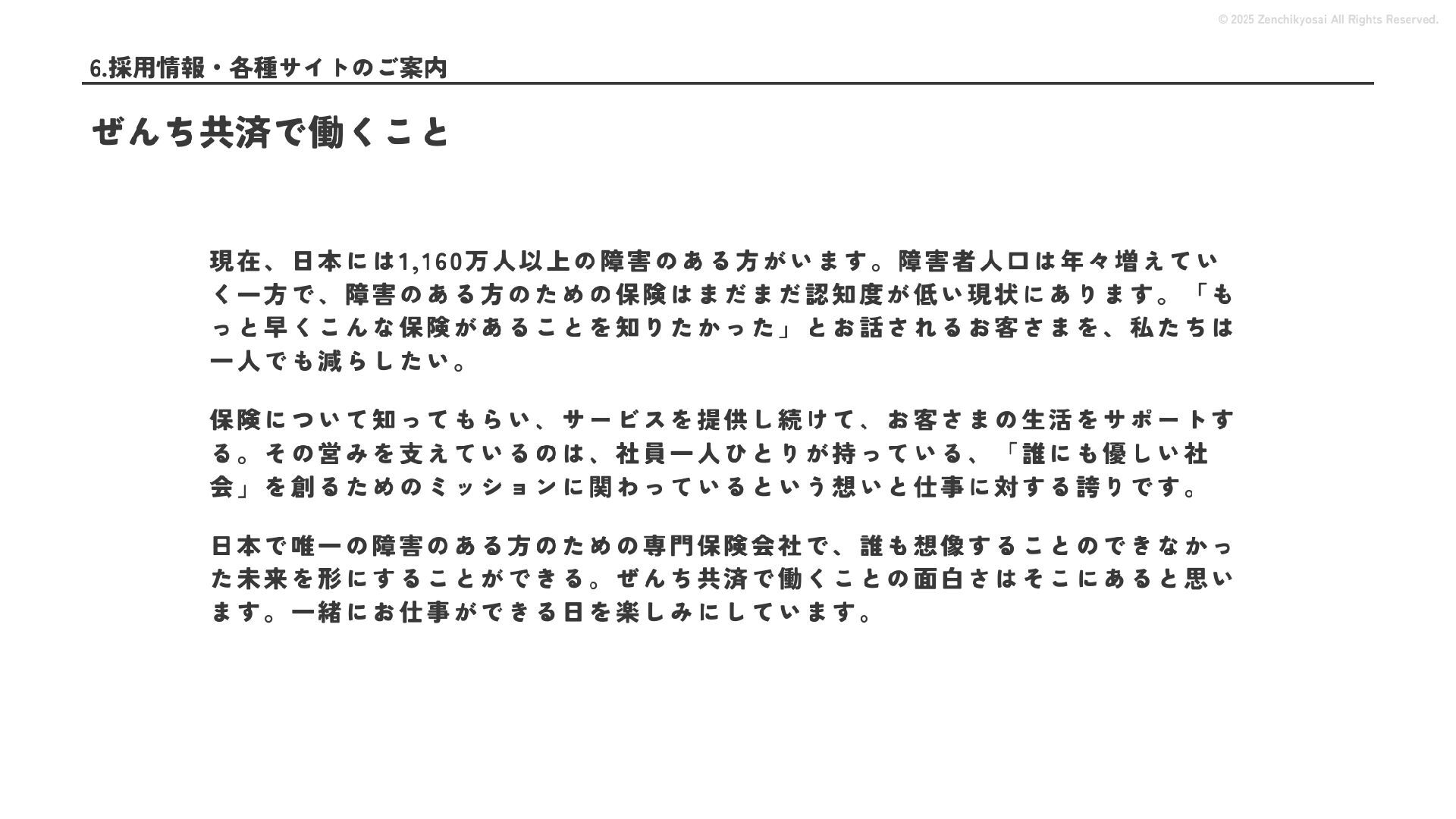 © 2025 Zenchikyosai All Rights Reserved.

6.採用情報・各種サイトのご案内

ぜんち共済で働くこと

現在、日本には1,160万人以上の障害のある方がいます。障害者人口は年々増えていく一方で、障害のある方のための保険はまだまだ認知度が低い現状にあります。「もっと早くこんな保険があることを知りたかった」とお話されるお客さまを、私たちは一人でも減らしたい。

保険について知ってもらい、サービスを提供し続けて、お客さまの生活をサポートする。その営みを支えているのは、社員一人ひとりが持っている、「誰にも優しい社会」を創るためのミッションに関わっているという想いと仕事に対する誇りです。

日本で唯一の障害のある方のための専門保険会社で、誰も想像することのできなかった未来を形にすることができる。ぜんち共済で働くことの面白さはそこにあると思います。一緒にお仕事ができる日を楽しみにしています。